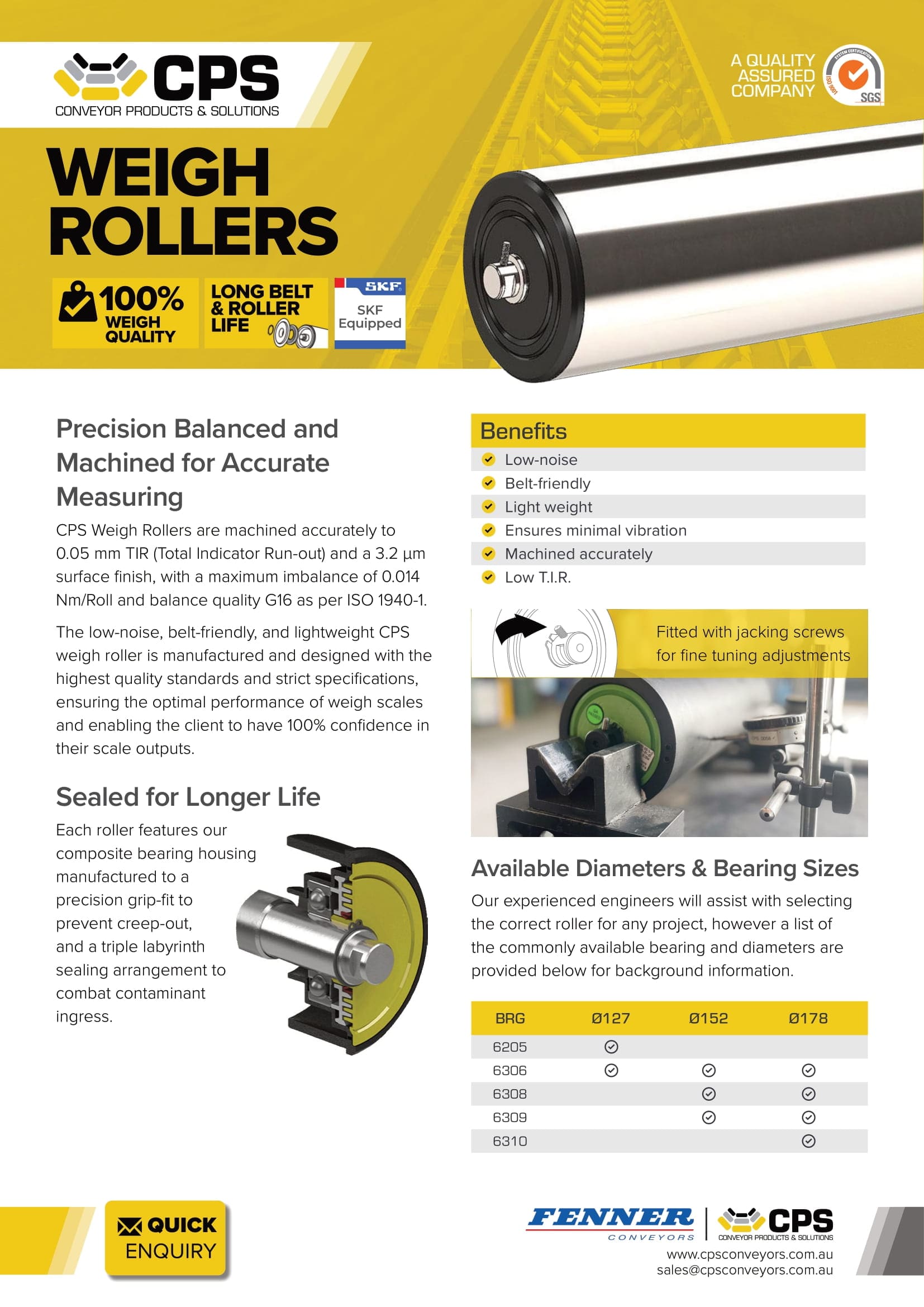 CPS
CONVEYOR PRODUCTS & SOLUTIONS

A QUALITY ASSURED COMPANY
SYSTEM CERTIFICATION
ISO 9001
SGS

WEIGH ROLLERS

100% WEIGH QUALITY

LONG BELT & ROLLER LIFE

SKF
SKF Equipped

Precision Balanced and Machined for Accurate Measuring

CPS Weigh Rollers are machined accurately to 0.05 mm TIR (Total Indicator Run-out) and a 3.2 µm surface finish, with a maximum imbalance of 0.014 Nm/Roll and balance quality G16 as per ISO 1940-1.

The low-noise, belt-friendly, and lightweight CPS weigh roller is manufactured and designed with the highest quality standards and strict specifications, ensuring the optimal performance of weigh scales and enabling the client to have 100% confidence in their scale outputs.

Sealed for Longer Life

Each roller features our composite bearing housing manufactured to a precision grip-fit to prevent creep-out, and a triple labyrinth sealing arrangement to combat contaminant ingress.

Benefits
Low-noise
Belt-friendly
Light weight
Ensures minimal vibration
Machined accurately
Low T.I.R.

Fitted with jacking screws for fine tuning adjustments

Available Diameters & Bearing Sizes

Our experienced engineers will assist with selecting the correct roller for any project, however a list of the commonly available bearing and diameters are provided below for background information.

| BRG | Ø127 | Ø152 | Ø178 |
|---|---|---|---|
| 6205 | ✓ | | |
| 6306 | ✓ | ✓ | ✓ |
| 6308 | | ✓ | ✓ |
| 6309 | | ✓ | ✓ |
| 6310 | | | ✓ |

QUICK ENQUIRY

FENNER CONVEYORS
CPS CONVEYOR PRODUCTS & SOLUTIONS
www.cpsconveyors.com.au
sales@cpsconveyors.com.au